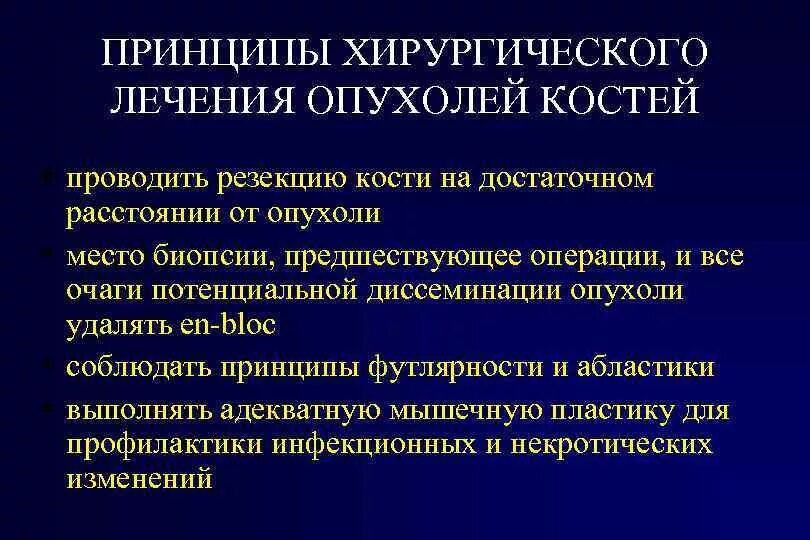 ПРИНЦИПЫ ХИРУРГИЧЕСКОГО ЛЕЧЕНИЯ ОПУХОЛЕЙ КОСТЕЙ

• проводить резекцию кости на достаточном расстоянии от опухоли
• место биопсии, предшествующее операции, и все очаги потенциальной диссеминации опухоли удалять en-bloc
• соблюдать принципы футлярности и абластики
• выполнять адекватную мышечную пластику для профилактики инфекционных и некротических изменений